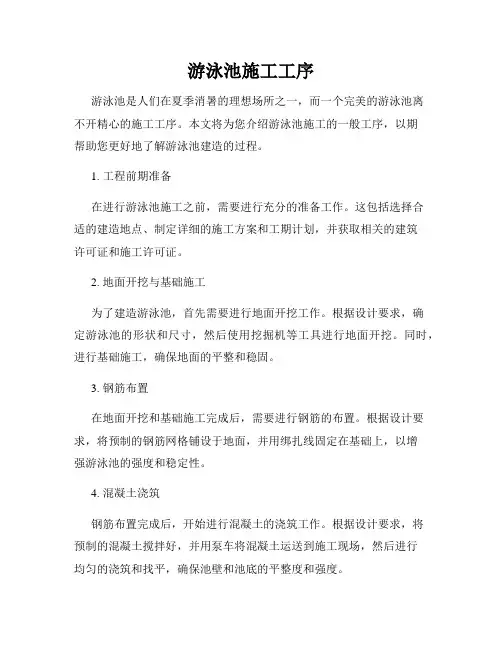 游泳池施工工序

游泳池是人们在夏季消暑的理想场所之一，而一个完美的游泳池离不开精心的施工工序。本文将为您介绍游泳池施工的一般工序，以期帮助您更好地了解游泳池建造的过程。

1. 工程前期准备

在进行游泳池施工之前，需要进行充分的准备工作。这包括选择合适的建造地点、制定详细的施工方案和工期计划，并获取相关的建筑许可证和施工许可证。

2. 地面开挖与基础施工

为了建造游泳池，首先需要进行地面开挖工作。根据设计要求，确定游泳池的形状和尺寸，然后使用挖掘机等工具进行地面开挖。同时，进行基础施工，确保地面的平整和稳固。

3. 钢筋布置

在地面开挖和基础施工完成后，需要进行钢筋的布置。根据设计要求，将预制的钢筋网格铺设于地面，并用绑扎线固定在基础上，以增强游泳池的强度和稳定性。

4. 混凝土浇筑

钢筋布置完成后，开始进行混凝土的浇筑工作。根据设计要求，将预制的混凝土搅拌好，并用泵车将混凝土运送到施工现场，然后进行均匀的浇筑和找平，确保池壁和池底的平整度和强度。